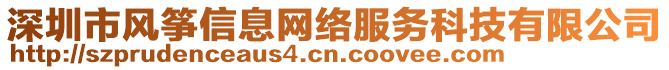 深圳市风筝信息网络服务科技有限公司
http://szprudenceaus4.cn.coovee.com